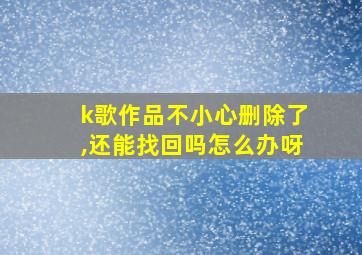 k歌作品不小心删除了,还能找回吗怎么办呀